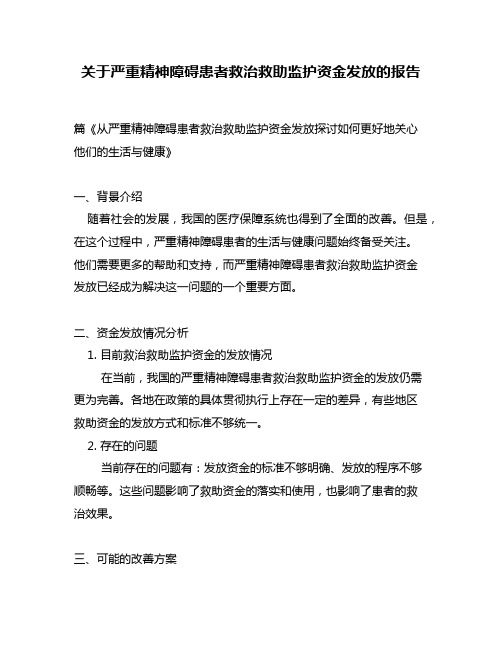 关于严重精神障碍患者救治救助监护资金发放的报告

篇《从严重精神障碍患者救治救助监护资金发放探讨如何更好地关心他们的生活与健康》

一、背景介绍

随着社会的发展，我国的医疗保障系统也得到了全面的改善。但是，在这个过程中，严重精神障碍患者的生活与健康问题始终备受关注。他们需要更多的帮助和支持，而严重精神障碍患者救治救助监护资金发放已经成为解决这一问题的一个重要方面。

二、资金发放情况分析

1. 目前救治救助监护资金的发放情况

在当前，我国的严重精神障碍患者救治救助监护资金的发放仍需更为完善。各地在政策的具体贯彻执行上存在一定的差异，有些地区救助资金的发放方式和标准不够统一。

2. 存在的问题

当前存在的问题有：发放资金的标准不够明确、发放的程序不够顺畅等。这些问题影响了救助资金的落实和使用，也影响了患者的救治效果。

三、可能的改善方案